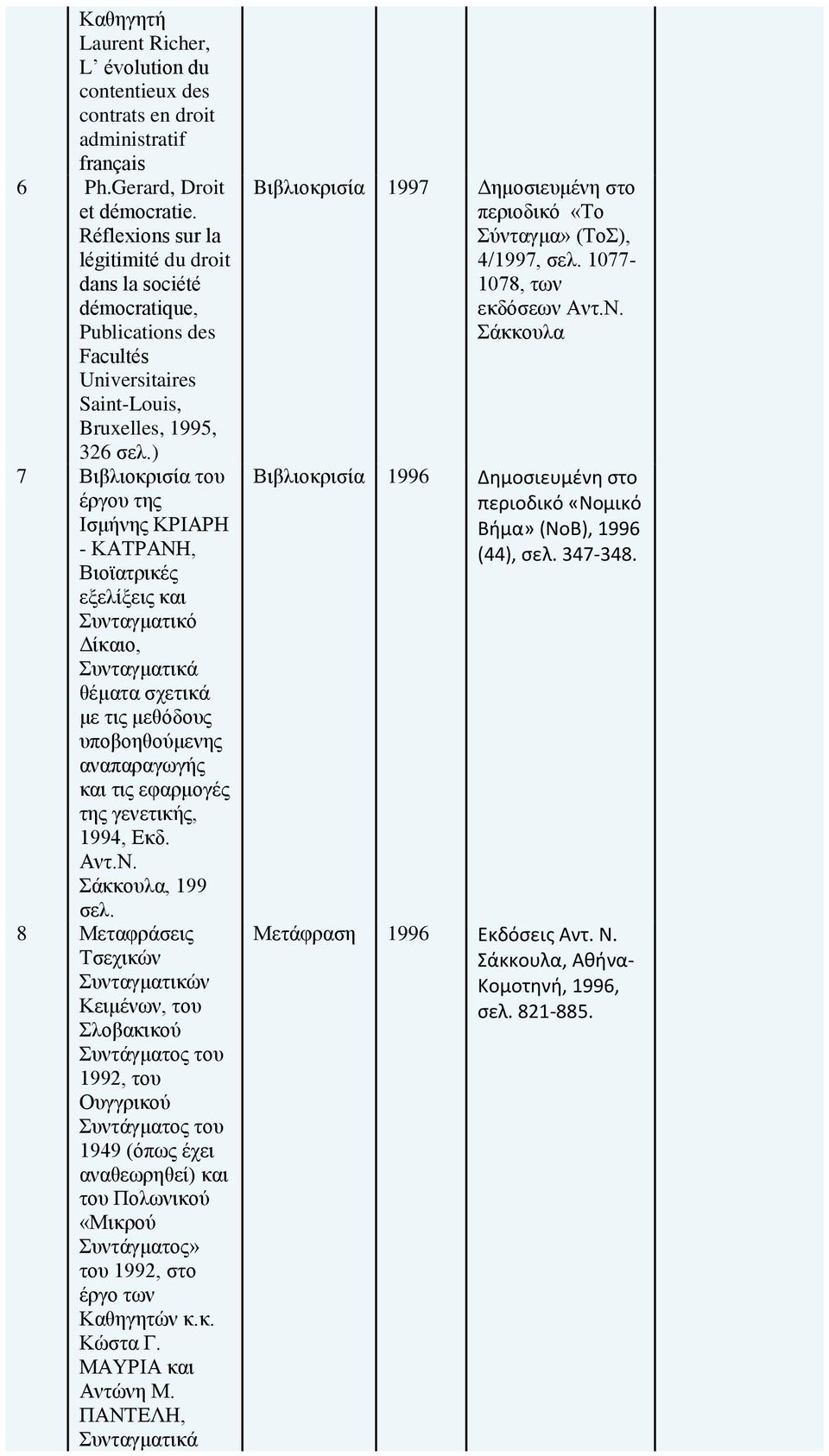 | | | | | |
|---|---|---|---|---|
| | Καθηγητή Laurent Richer, L' évolution du contentieux des contrats en droit administratif français | | | |
| 6 | Ph.Gerard, Droit et démocratie. Réflexions sur la légitimité du droit dans la société démocratique, Publications des Facultés Universitaires Saint-Louis, Bruxelles, 1995, 326 σελ.) | Βιβλιοκρισία | 1997 | Δημοσιευμένη στο περιοδικό «Το Σύνταγμα» (ΤοΣ), 4/1997, σελ. 1077-1078, των εκδόσεων Αντ.Ν. Σάκκουλα |
| 7 | Βιβλιοκρισία του έργου της Ισμήνης ΚΡΙΑΡΗ - ΚΑΤΡΑΝΗ, Βιοϊατρικές εξελίξεις και Συνταγματικό Δίκαιο, Συνταγματικά θέματα σχετικά με τις μεθόδους υποβοηθούμενης αναπαραγωγής και τις εφαρμογές της γενετικής, 1994, Εκδ. Αντ.Ν. Σάκκουλα, 199 σελ. | Βιβλιοκρισία | 1996 | Δημοσιευμένη στο περιοδικό «Νομικό Βήμα» (ΝοΒ), 1996 (44), σελ. 347-348. |
| 8 | Μεταφράσεις Τσεχικών Συνταγματικών Κειμένων, του Σλοβακικού Συντάγματος του 1992, του Ουγγρικού Συντάγματος του 1949 (όπως έχει αναθεωρηθεί) και του Πολωνικού «Μικρού Συντάγματος» του 1992, στο έργο των Καθηγητών κ.κ. Κώστα Γ. ΜΑΥΡΙΑ και Αντώνη Μ. ΠΑΝΤΕΛΗ, Συνταγματικά | Μετάφραση | 1996 | Εκδόσεις Αντ. Ν. Σάκκουλα, Αθήνα-Κομοτηνή, 1996, σελ. 821-885. |